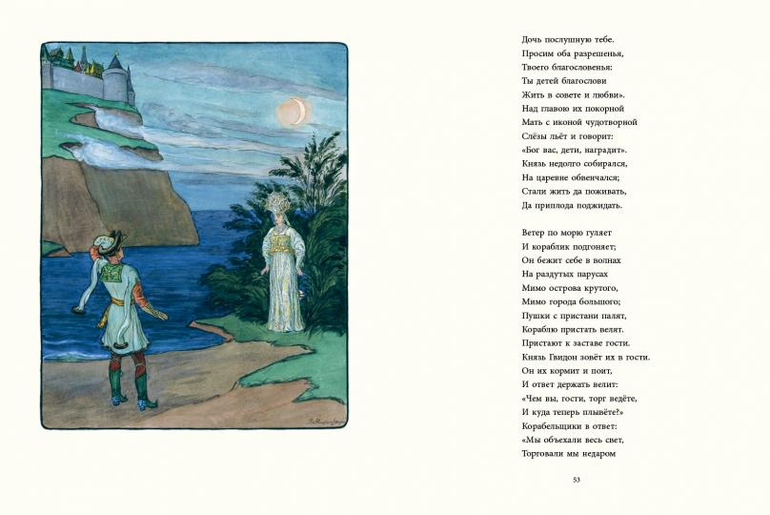 Дочь послушную тебе.
Просим оба разрешенья,
Твоего благословенья:
Ты детей благослови
Жить в совете и любви».
Над главою их покорной
Мать с иконой чудотворной
Слёзы льёт и говорит:
«Бог вас, дети, наградит».
Князь недолго собирался,
На царевне обвенчался;
Стали жить да поживать,
Да приплода поджидать.

Ветер по морю гуляет
И кораблик подгоняет;
Он бежит себе в волнах
На раздутых парусах
Мимо острова крутого,
Мимо города большого;
Пушки с пристани палят,
Кораблю пристать велят.
Пристают к заставе гости.
Князь Гвидон зовёт их в гости.
Он их кормит и поит,
И ответ держать велит:
«Чем вы, гости, торг ведёте,
И куда теперь плывёте?»
Корабельщики в ответ:
«Мы объехали весь свет,
Торговали мы недаром

53